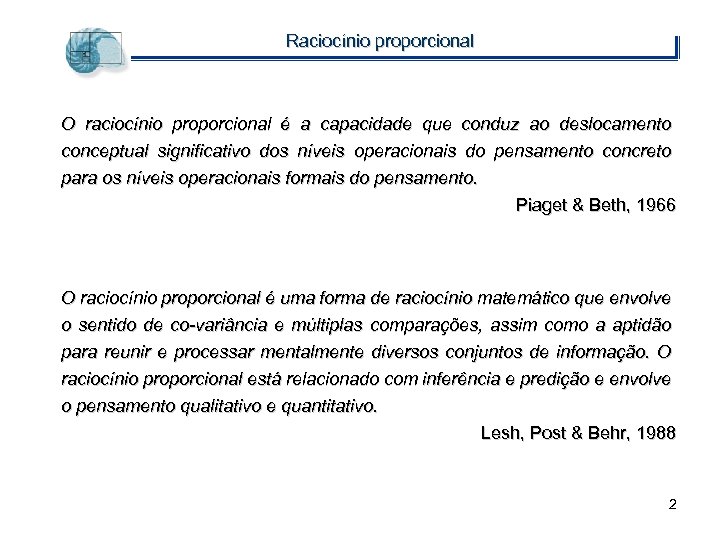 Raciocínio proporcional

O raciocínio proporcional é a capacidade que conduz ao deslocamento conceptual significativo dos níveis operacionais do pensamento concreto para os níveis operacionais formais do pensamento.

Piaget & Beth, 1966

O raciocínio proporcional é uma forma de raciocínio matemático que envolve o sentido de co-variância e múltiplas comparações, assim como a aptidão para reunir e processar mentalmente diversos conjuntos de informação. O raciocínio proporcional está relacionado com inferência e predição e envolve o pensamento qualitativo e quantitativo.

Lesh, Post & Behr, 1988

2